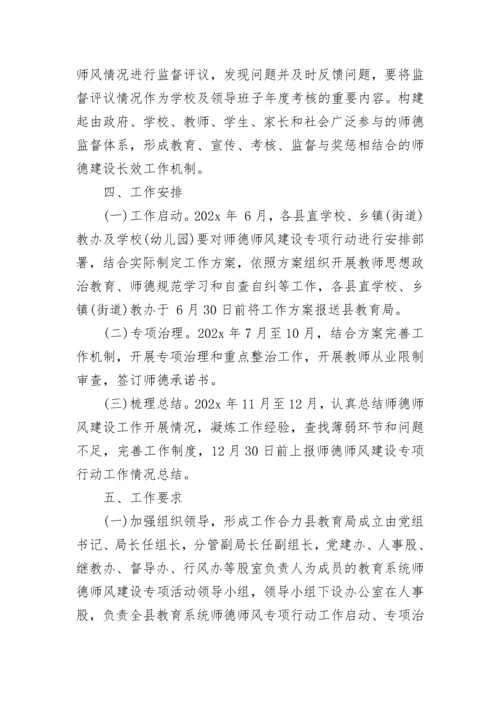 师风情况进行监督评议，发现问题并及时反馈问题，要将监督评议情况作为学校及领导班子年度考核的重要内容。构建起由政府、学校、教师、学生、家长和社会广泛参与的师德监督体系，形成教育、宣传、考核、监督与奖惩相结合的师德建设长效工作机制。

四、工作安排

(一)工作启动。202x 年 6 月，各县直学校、乡镇(街道)教办及学校(幼儿园)要对师德师风建设专项行动进行安排部署，结合实际制定工作方案，依照方案组织开展教师思想政治教育、师德规范学习和自查自纠等工作，各县直学校、乡镇(街道)教办于 6 月 30 日前将工作方案报送县教育局。

(二)专项治理。202x 年 7 月至 10 月，结合方案完善工作机制，开展专项治理和重点整治工作，开展教师从业限制审查，签订师德承诺书。

(三)梳理总结。202x 年 11 月至 12 月，认真总结师德师风建设工作开展情况，凝炼工作经验，查找薄弱环节和问题不足，完善工作制度，12 月 30 日前上报师德师风建设专项行动工作情况总结。

五、工作要求

(一)加强组织领导，形成工作合力县教育局成立由党组书记、局长任组长，分管副局长任副组长，党建办、人事股、继教办、督导办、行风办等股室负责人为成员的教育系统师德师风建设专项活动领导小组，领导小组下设办公室在人事股，负责全县教育系统师德师风专项行动工作启动、专项治